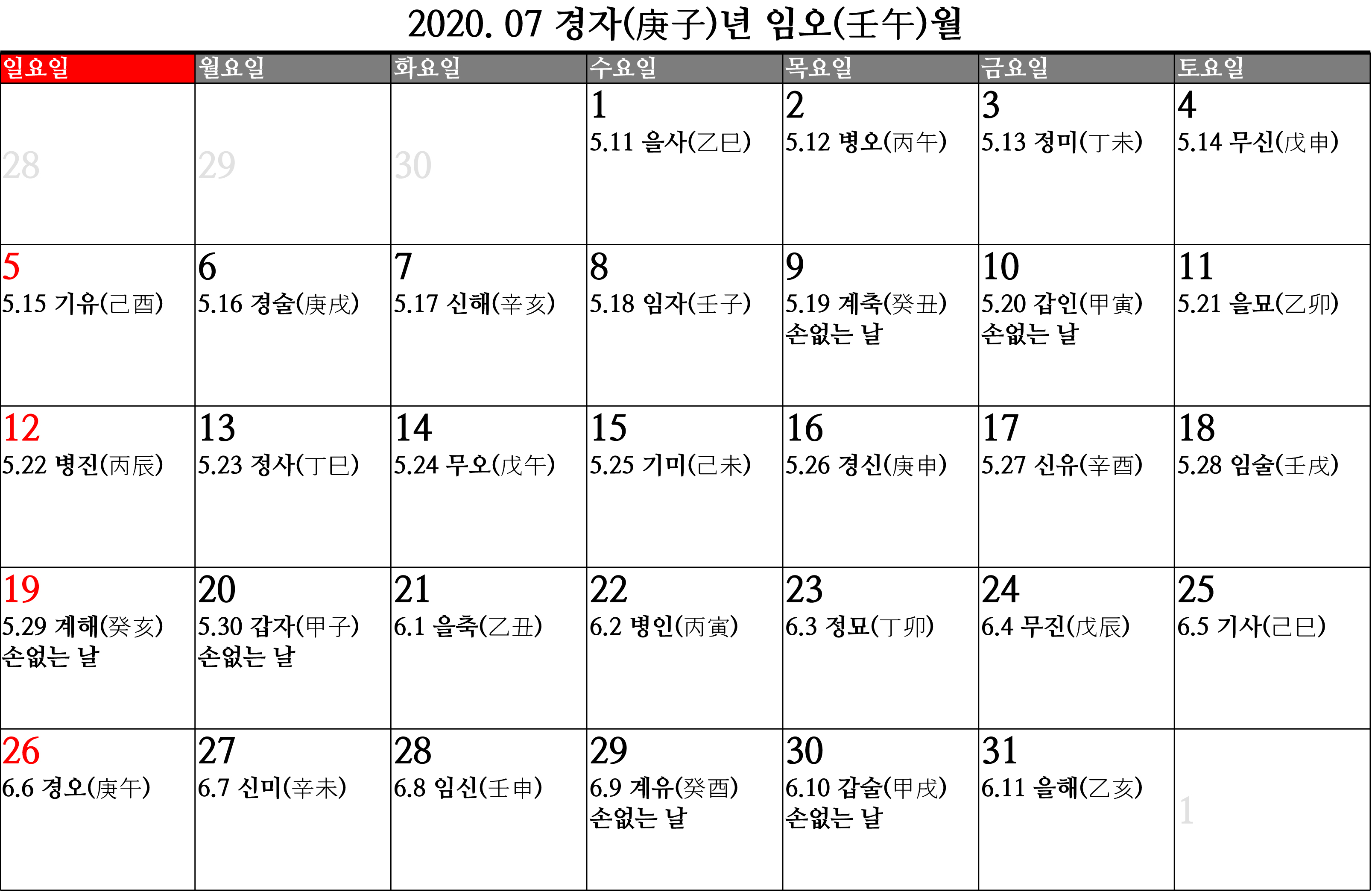 2020. 07 경자(庚子)년 임오(壬午)월

| 일요일 | 월요일 | 화요일 | 수요일 | 목요일 | 금요일 | 토요일 |
|---|---|---|---|---|---|---|
| 28 | 29 | 30 | 1 5.11 을사(乙巳) | 2 5.12 병오(丙午) | 3 5.13 정미(丁未) | 4 5.14 무신(戊申) |
| 5 5.15 기유(己酉) | 6 5.16 경술(庚戌) | 7 5.17 신해(辛亥) | 8 5.18 임자(壬子) | 9 5.19 계축(癸丑) 손없는 날 | 10 5.20 갑인(甲寅) 손없는 날 | 11 5.21 을묘(乙卯) |
| 12 5.22 병진(丙辰) | 13 5.23 정사(丁巳) | 14 5.24 무오(戊午) | 15 5.25 기미(己未) | 16 5.26 경신(庚申) | 17 5.27 신유(辛酉) | 18 5.28 임술(壬戌) |
| 19 5.29 계해(癸亥) 손없는 날 | 20 5.30 갑자(甲子) 손없는 날 | 21 6.1 을축(乙丑) | 22 6.2 병인(丙寅) | 23 6.3 정묘(丁卯) | 24 6.4 무진(戊辰) | 25 6.5 기사(己巳) |
| 26 6.6 경오(庚午) | 27 6.7 신미(辛未) | 28 6.8 임신(壬申) | 29 6.9 계유(癸酉) 손없는 날 | 30 6.10 갑술(甲戌) 손없는 날 | 31 6.11 을해(乙亥) | 1 |